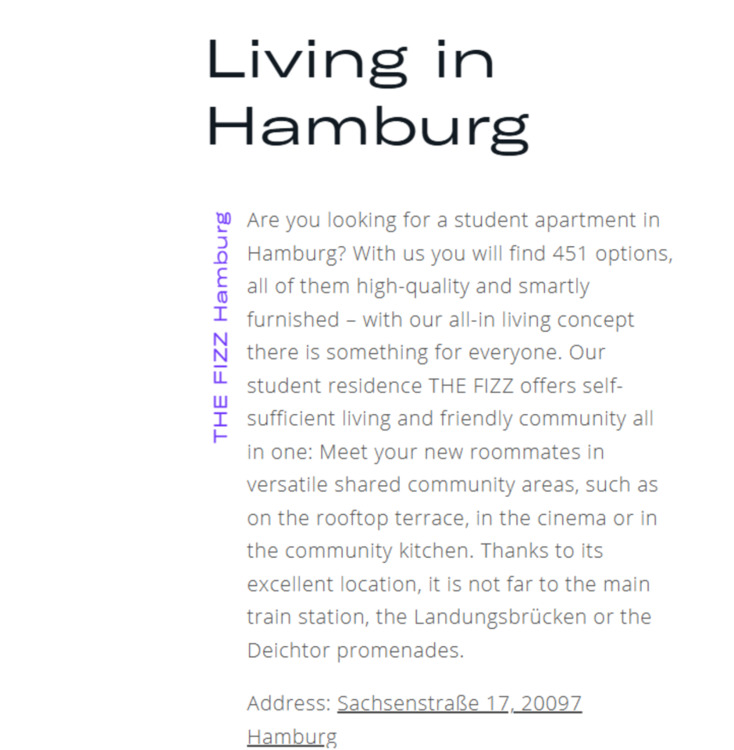 Living in Hamburg

THE FIZZ Hamburg

Are you looking for a student apartment in Hamburg? With us you will find 451 options, all of them high-quality and smartly furnished – with our all-in living concept there is something for everyone. Our student residence THE FIZZ offers self-sufficient living and friendly community all in one: Meet your new roommates in versatile shared community areas, such as on the rooftop terrace, in the cinema or in the community kitchen. Thanks to its excellent location, it is not far to the main train station, the Landungsbrücken or the Deichtor promenades.

Address: Sachsenstraße 17, 20097 Hamburg